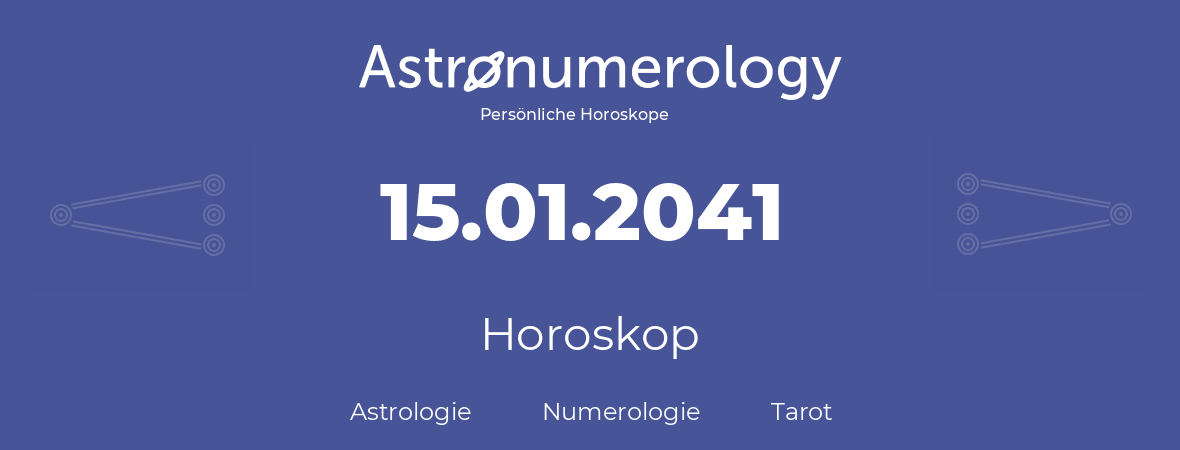 Astronumerology
Persönliche Horoskope

15.01.2041

Horoskop

Astrologie Numerologie Tarot